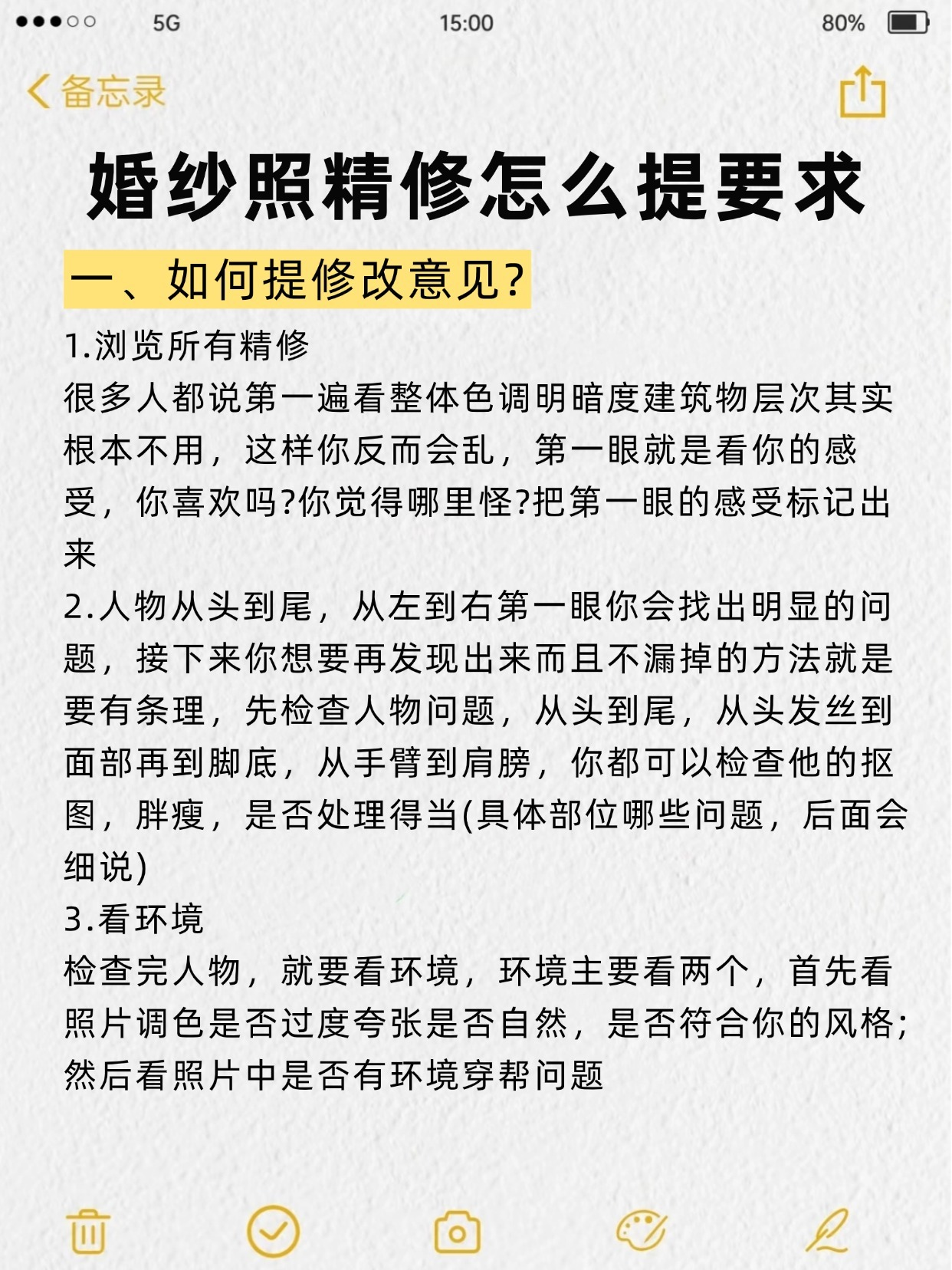 5G 15:00 80%

备忘录

婚纱照精修怎么提要求

一、如何提修改意见?

1.浏览所有精修
很多人都说第一遍看整体色调明暗度建筑物层次其实根本不用，这样你反而会乱，第一眼就是看你的感受，你喜欢吗?你觉得哪里怪?把第一眼的感受标记出来

2.人物从头到尾，从左到右第一眼你会找出明显的问题，接下来你想要再发现出来而且不漏掉的方法就是要有条理，先检查人物问题，从头到尾，从头发丝到面部再到脚底，从手臂到肩膀，你都可以检查他的抠图，胖瘦，是否处理得当(具体部位哪些问题，后面会细说)

3.看环境
检查完人物，就要看环境，环境主要看两个，首先看照片调色是否过度夸张是否自然，是否符合你的风格;然后看照片中是否有环境穿帮问题